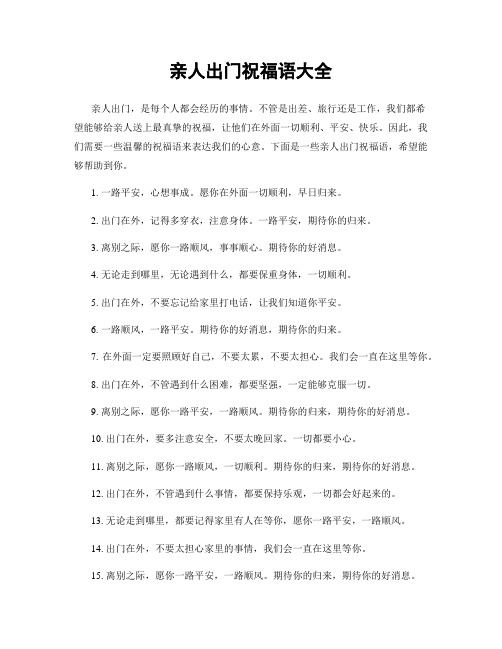 亲人出门祝福语大全

亲人出门，是每个人都会经历的事情。不管是出差、旅行还是工作，我们都希望能够给亲人送上最真挚的祝福，让他们在外面一切顺利、平安、快乐。因此，我们需要一些温馨的祝福语来表达我们的心意。下面是一些亲人出门祝福语，希望能够帮助到你。

1. 一路平安，心想事成。愿你在外面一切顺利，早日归来。

2. 出门在外，记得多穿衣，注意身体。一路平安，期待你的归来。

3. 离别之际，愿你一路顺风，事事顺心。期待你的好消息。

4. 无论走到哪里，无论遇到什么，都要保重身体，一切顺利。

5. 出门在外，不要忘记给家里打电话，让我们知道你平安。

6. 一路顺风，一路平安。期待你的好消息，期待你的归来。

7. 在外面一定要照顾好自己，不要太累，不要太担心。我们会一直在这里等你。

8. 出门在外，不管遇到什么困难，都要坚强，一定能够克服一切。

9. 离别之际，愿你一路平安，一路顺风。期待你的归来，期待你的好消息。

10. 出门在外，要多注意安全，不要太晚回家。一切都要小心。

11. 离别之际，愿你一路顺风，一切顺利。期待你的归来，期待你的好消息。

12. 出门在外，不管遇到什么事情，都要保持乐观，一切都会好起来的。

13. 无论走到哪里，都要记得家里有人在等你，愿你一路平安，一路顺风。

14. 出门在外，不要太担心家里的事情，我们会一直在这里等你。

15. 离别之际，愿你一路平安，一路顺风。期待你的归来，期待你的好消息。